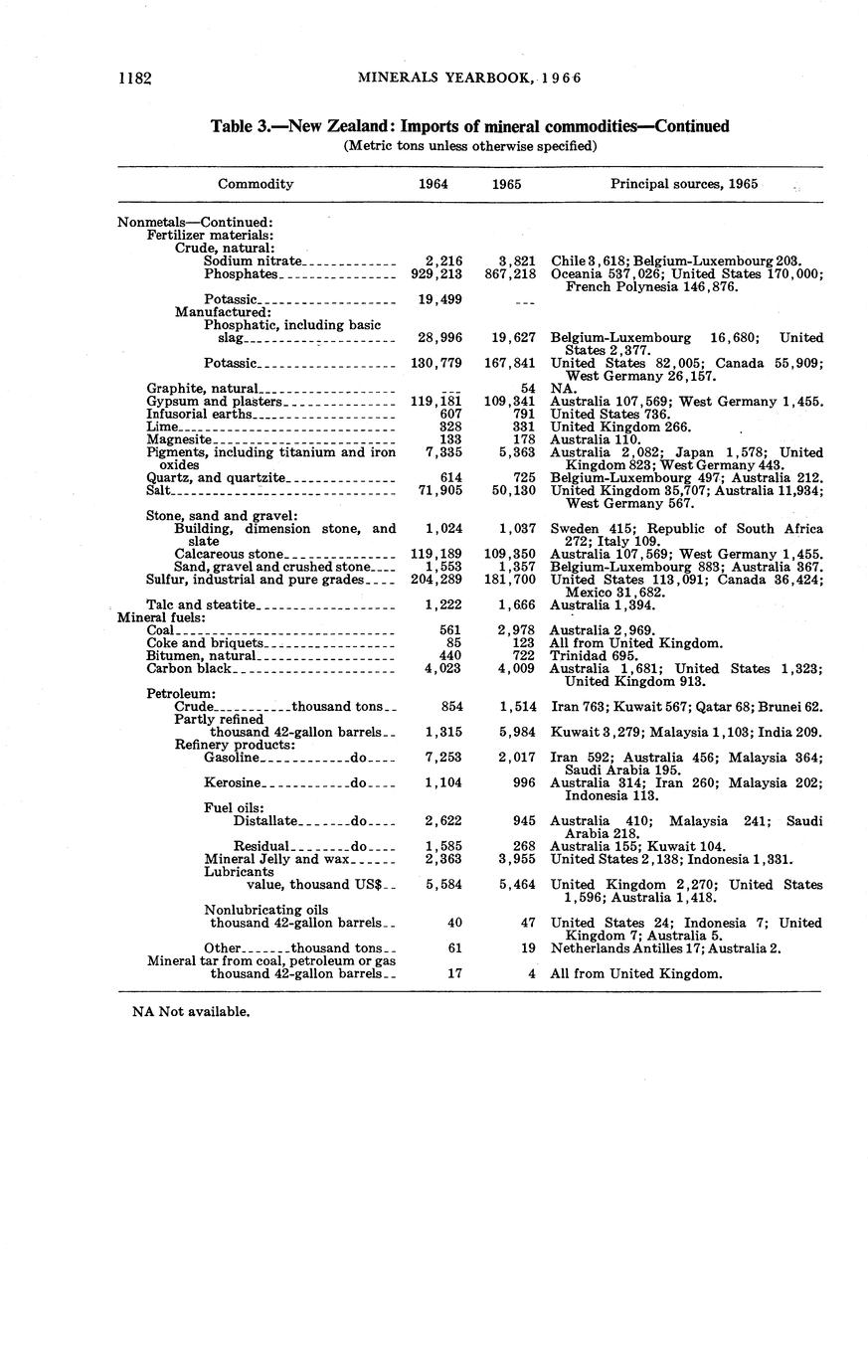 1182 MINERALS YEARBOOK, 1966

Table 3.—New Zealand: Imports of mineral commodities—Continued
(Metric tons unless otherwise specified)

| Commodity | 1964 | 1965 | Principal sources, 1965 |
|---|---|---|---|
| Nonmetals—Continued: | | | |
| Fertilizer materials: | | | |
| Crude, natural: | | | |
| Sodium nitrate | 2,216 | 3,821 | Chile 3,618; Belgium-Luxembourg 203. |
| Phosphates | 929,213 | 867,218 | Oceania 537,026; United States 170,000; French Polynesia 146,876. |
| Potassic | 19,499 | --- | |
| Manufactured: | | | |
| Phosphatic, including basic slag | 28,996 | 19,627 | Belgium-Luxembourg 16,680; United States 2,377. |
| Potassic | 130,779 | 167,841 | United States 82,005; Canada 55,909; West Germany 26,157. |
| Graphite, natural | --- | 54 | NA. |
| Gypsum and plasters | 119,181 | 109,341 | Australia 107,569; West Germany 1,455. |
| Infusorial earths | 607 | 791 | United States 736. |
| Lime | 328 | 331 | United Kingdom 266. |
| Magnesite | 133 | 178 | Australia 110. |
| Pigments, including titanium and iron oxides | 7,335 | 5,363 | Australia 2,082; Japan 1,578; United Kingdom 823; West Germany 443. |
| Quartz, and quartzite | 614 | 725 | Belgium-Luxembourg 497; Australia 212. |
| Salt | 71,905 | 50,130 | United Kingdom 35,707; Australia 11,934; West Germany 567. |
| Stone, sand and gravel: | | | |
| Building, dimension stone, and slate | 1,024 | 1,037 | Sweden 415; Republic of South Africa 272; Italy 109. |
| Calcareous stone | 119,189 | 109,350 | Australia 107,569; West Germany 1,455. |
| Sand, gravel and crushed stone | 1,553 | 1,357 | Belgium-Luxembourg 883; Australia 367. |
| Sulfur, industrial and pure grades | 204,289 | 181,700 | United States 113,091; Canada 36,424; Mexico 31,682. |
| Talc and steatite | 1,222 | 1,666 | Australia 1,394. |
| Mineral fuels: | | | |
| Coal | 561 | 2,978 | Australia 2,969. |
| Coke and briquets | 85 | 123 | All from United Kingdom. |
| Bitumen, natural | 440 | 722 | Trinidad 695. |
| Carbon black | 4,023 | 4,009 | Australia 1,681; United States 1,323; United Kingdom 913. |
| Petroleum: | | | |
| Crude thousand tons | 854 | 1,514 | Iran 763; Kuwait 567; Qatar 68; Brunei 62. |
| Partly refined thousand 42-gallon barrels | 1,315 | 5,984 | Kuwait 3,279; Malaysia 1,103; India 209. |
| Refinery products: | | | |
| Gasoline do | 7,253 | 2,017 | Iran 592; Australia 456; Malaysia 364; Saudi Arabia 195. |
| Kerosine do | 1,104 | 996 | Australia 314; Iran 260; Malaysia 202; Indonesia 113. |
| Fuel oils: | | | |
| Distallate do | 2,622 | 945 | Australia 410; Malaysia 241; Saudi Arabia 218. |
| Residual do | 1,585 | 268 | Australia 155; Kuwait 104. |
| Mineral Jelly and wax | 2,363 | 3,955 | United States 2,138; Indonesia 1,331. |
| Lubricants value, thousand US$ | 5,584 | 5,464 | United Kingdom 2,270; United States 1,596; Australia 1,418. |
| Nonlubricating oils thousand 42-gallon barrels | 40 | 47 | United States 24; Indonesia 7; United Kingdom 7; Australia 5. |
| Other thousand tons | 61 | 19 | Netherlands Antilles 17; Australia 2. |
| Mineral tar from coal, petroleum or gas thousand 42-gallon barrels | 17 | 4 | All from United Kingdom. |

NA Not available.